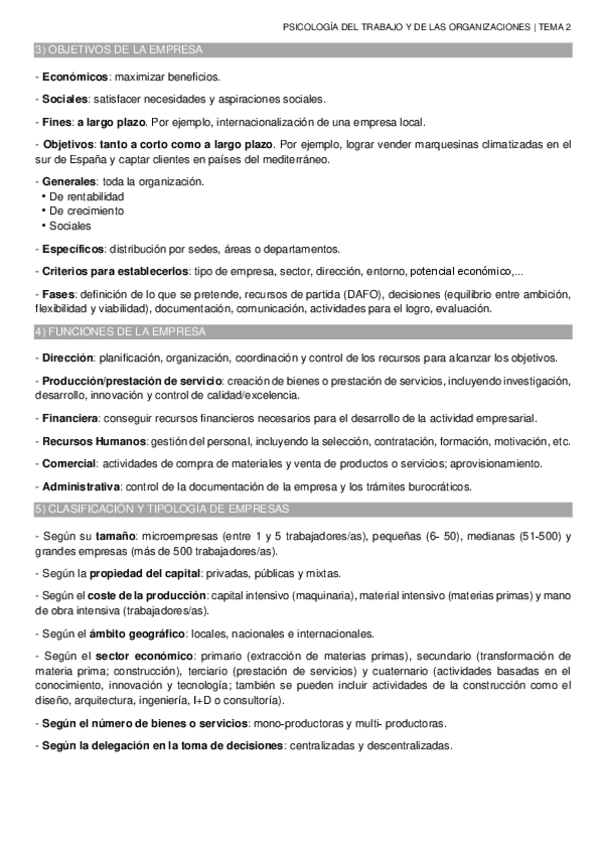 PSICOLOGÍA DEL TRABAJO Y DE LAS ORGANIZACIONES | TEMA 2

3) OBJETIVOS DE LA EMPRESA

- Económicos: maximizar beneficios.

- Sociales: satisfacer necesidades y aspiraciones sociales.

- Fines: a largo plazo. Por ejemplo, internacionalización de una empresa local.

- Objetivos: tanto a corto como a largo plazo. Por ejemplo, lograr vender marquesinas climatizadas en el sur de España y captar clientes en países del mediterráneo.

- Generales: toda la organización.
• De rentabilidad
• De crecimiento
• Sociales

- Específicos: distribución por sedes, áreas o departamentos.

- Criterios para establecerlos: tipo de empresa, sector, dirección, entorno, potencial económico,...

- Fases: definición de lo que se pretende, recursos de partida (DAFO), decisiones (equilibrio entre ambición, flexibilidad y viabilidad), documentación, comunicación, actividades para el logro, evaluación.

4) FUNCIONES DE LA EMPRESA

- Dirección: planificación, organización, coordinación y control de los recursos para alcanzar los objetivos.

- Producción/prestación de servicio: creación de bienes o prestación de servicios, incluyendo investigación, desarrollo, innovación y control de calidad/excelencia.

- Financiera: conseguir recursos financieros necesarios para el desarrollo de la actividad empresarial.

- Recursos Humanos: gestión del personal, incluyendo la selección, contratación, formación, motivación, etc.

- Comercial: actividades de compra de materiales y venta de productos o servicios; aprovisionamiento.

- Administrativa: control de la documentación de la empresa y los trámites burocráticos.

5) CLASIFICACIÓN Y TIPOLOGÍA DE EMPRESAS

- Según su tamaño: microempresas (entre 1 y 5 trabajadores/as), pequeñas (6- 50), medianas (51-500) y grandes empresas (más de 500 trabajadores/as).

- Según la propiedad del capital: privadas, públicas y mixtas.

- Según el coste de la producción: capital intensivo (maquinaria), material intensivo (materias primas) y mano de obra intensiva (trabajadores/as).

- Según el ámbito geográfico: locales, nacionales e internacionales.

- Según el sector económico: primario (extracción de materias primas), secundario (transformación de materia prima; construcción), terciario (prestación de servicios) y cuaternario (actividades basadas en el conocimiento, innovación y tecnología; también se pueden incluir actividades de la construcción como el diseño, arquitectura, ingeniería, I+D o consultoría).

- Según el número de bienes o servicios: mono-productoras y multi- productoras.

- Según la delegación en la toma de decisiones: centralizadas y descentralizadas.